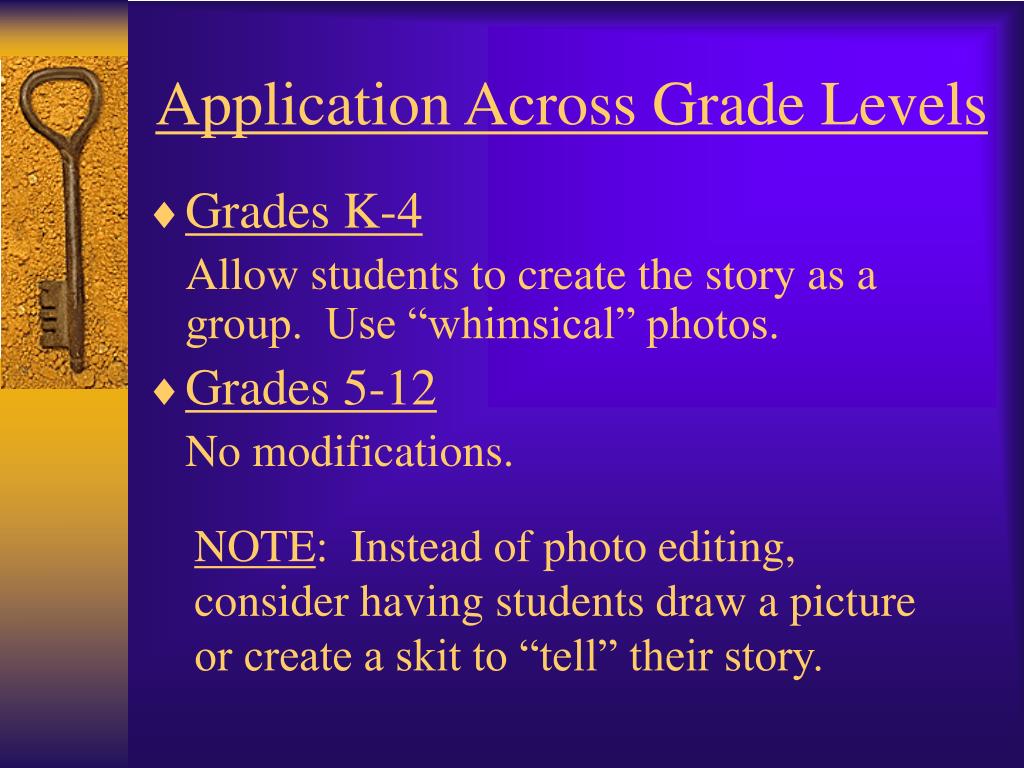 Application Across Grade Levels

♦ Grades K-4

Allow students to create the story as a group. Use “whimsical” photos.

♦ Grades 5-12

No modifications.

NOTE: Instead of photo editing, consider having students draw a picture or create a skit to “tell” their story.